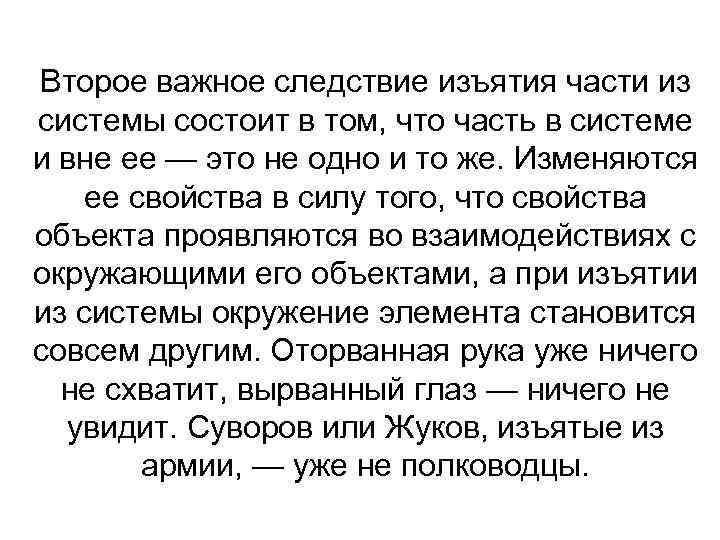 Второе важное следствие изъятия части из системы состоит в том, что часть в системе и вне ее — это не одно и то же. Изменяются ее свойства в силу того, что свойства объекта проявляются во взаимодействиях с окружающими его объектами, а при изъятии из системы окружение элемента становится совсем другим. Оторванная рука уже ничего не схватит, вырванный глаз — ничего не увидит. Суворов или Жуков, изъятые из армии, — уже не полководцы.